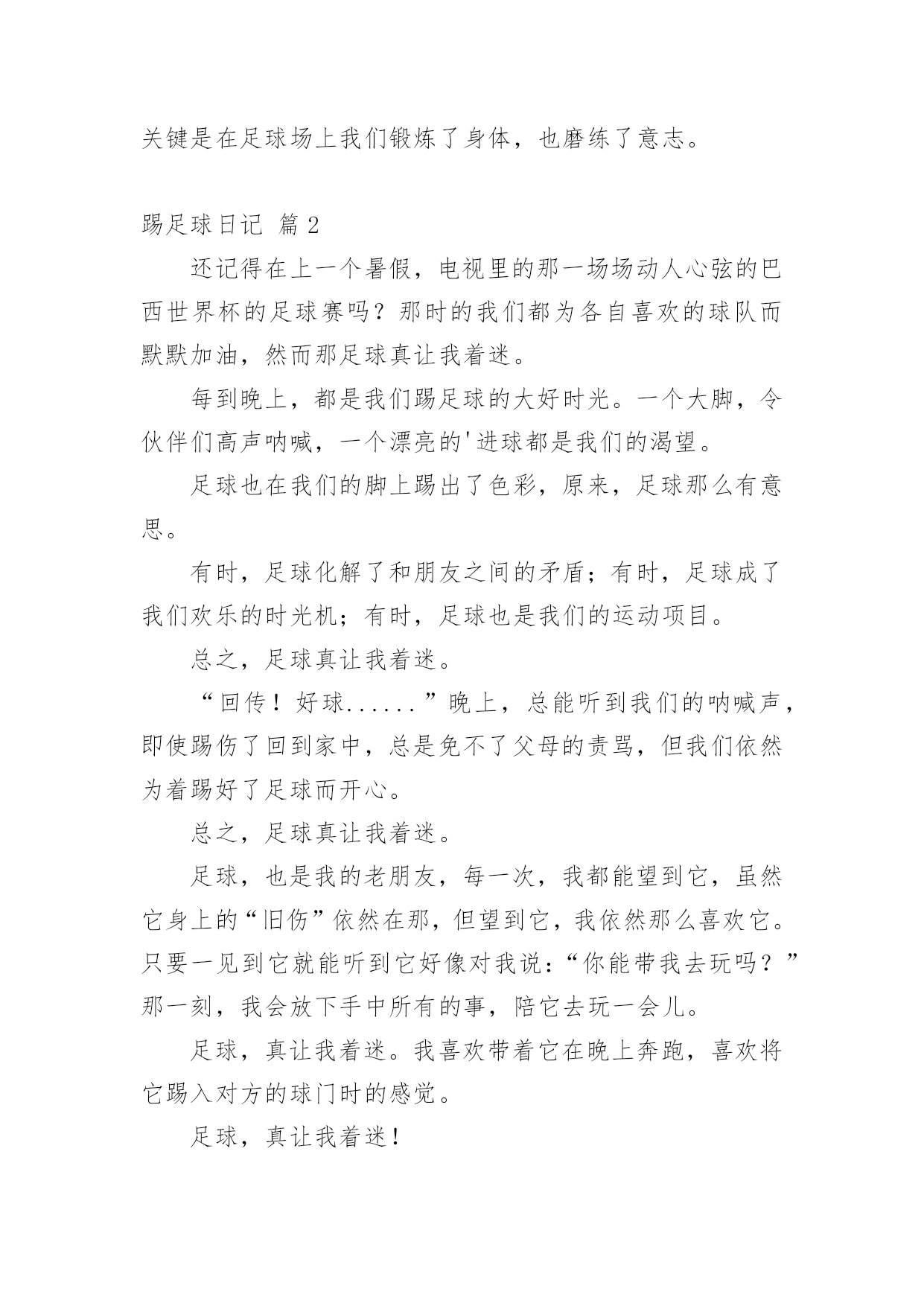 关键是在足球场上我们锻炼了身体，也磨练了意志。

踢足球日记 篇2

还记得在上一个暑假，电视里的那一场场动人心弦的巴西世界杯的足球赛吗？那时的我们都为各自喜欢的球队而默默加油，然而那足球真让我着迷。

每到晚上，都是我们踢足球的大好时光。一个大脚，令伙伴们高声呐喊，一个漂亮的'进球都是我们的渴望。

足球也在我们的脚上踢出了色彩，原来，足球那么有意思。

有时，足球化解了和朋友之间的矛盾；有时，足球成了我们欢乐的时光机；有时，足球也是我们的运动项目。

总之，足球真让我着迷。

“回传！好球......”晚上，总能听到我们的呐喊声，即使踢伤了回到家中，总是免不了父母的责骂，但我们依然为着踢好了足球而开心。

总之，足球真让我着迷。

足球，也是我的老朋友，每一次，我都能望到它，虽然它身上的“旧伤”依然在那，但望到它，我依然那么喜欢它。只要一见到它就能听到它好像对我说：“你能带我去玩吗？”那一刻，我会放下手中所有的事，陪它去玩一会儿。

足球，真让我着迷。我喜欢带着它在晚上奔跑，喜欢将它踢入对方的球门时的感觉。

足球，真让我着迷！